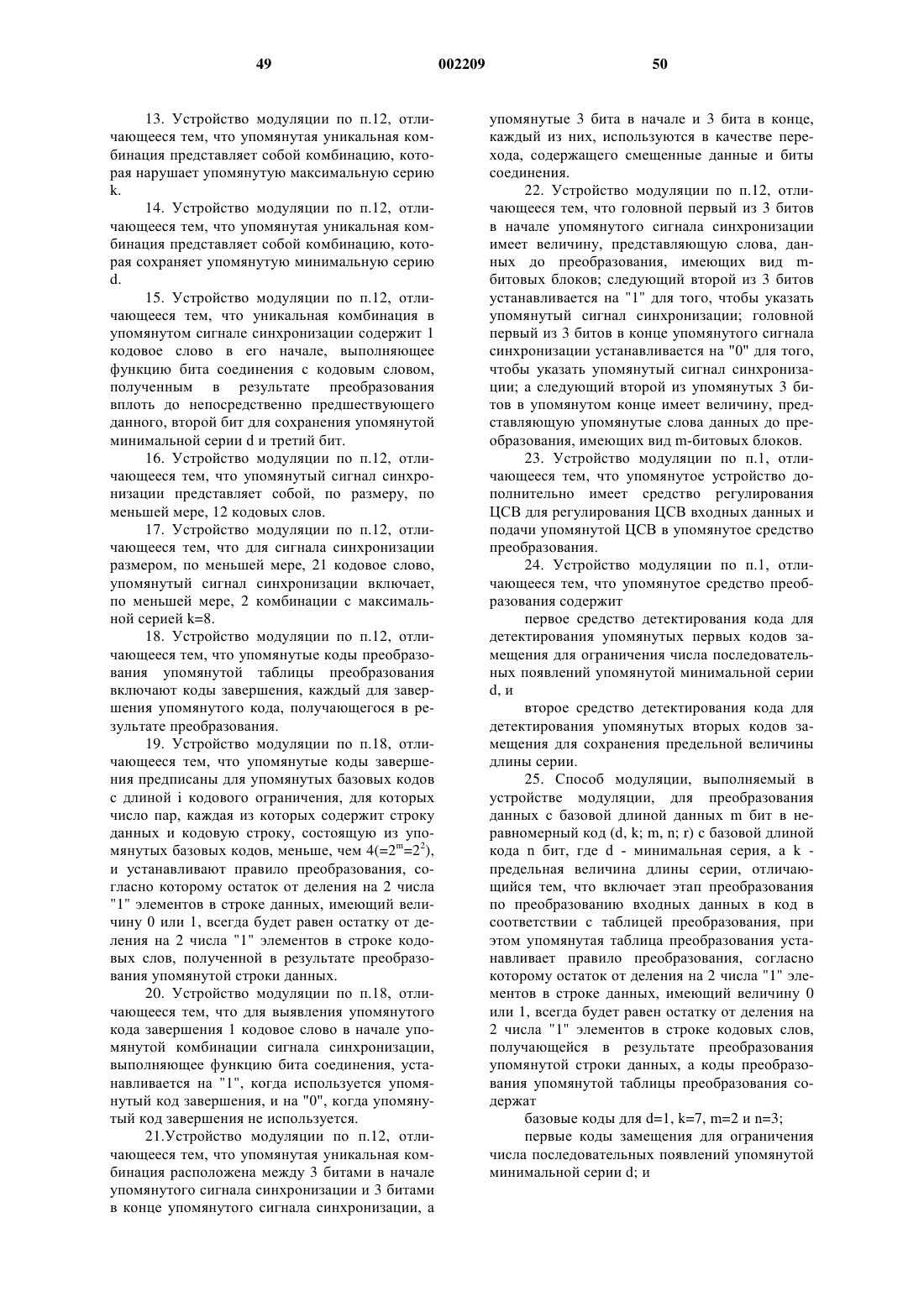 49 002209 50

13. Устройство модуляции по п.12, отличающееся тем, что упомянутая уникальная комбинация представляет собой комбинацию, которая нарушает упомянутую максимальную серию k.

14. Устройство модуляции по п.12, отличающееся тем, что упомянутая уникальная комбинация представляет собой комбинацию, которая сохраняет упомянутую минимальную серию d.

15. Устройство модуляции по п.12, отличающееся тем, что уникальная комбинация в упомянутом сигнале синхронизации содержит 1 кодовое слово в его начале, выполняющее функцию бита соединения с кодовым словом, полученным в результате преобразования вплоть до непосредственно предшествующего данного, второй бит для сохранения упомянутой минимальной серии d и третий бит.

16. Устройство модуляции по п.12, отличающееся тем, что упомянутый сигнал синхронизации представляет собой, по размеру, по меньшей мере, 12 кодовых слов.

17. Устройство модуляции по п.12, отличающееся тем, что для сигнала синхронизации размером, по меньшей мере, 21 кодовое слово, упомянутый сигнал синхронизации включает, по меньшей мере, 2 комбинации с максимальной серией k=8.

18. Устройство модуляции по п.12, отличающееся тем, что упомянутые коды преобразования упомянутой таблицы преобразования включают коды завершения, каждый для завершения упомянутого кода, получающегося в результате преобразования.

19. Устройство модуляции по п.18, отличающееся тем, что упомянутые коды завершения предписаны для упомянутых базовых кодов с длиной i кодового ограничения, для которых число пар, каждая из которых содержит строку данных и кодовую строку, состоящую из упомянутых базовых кодов, меньше, чем $4(=2^m=2^2)$, и устанавливают правило преобразования, согласно которому остаток от деления на 2 числа "1" элементов в строке данных, имеющий величину 0 или 1, всегда будет равен остатку от деления на 2 числа "1" элементов в строке кодовых слов, полученной в результате преобразования упомянутой строки данных.

20. Устройство модуляции по п.18, отличающееся тем, что для выявления упомянутого кода завершения 1 кодовое слово в начале упомянутой комбинации сигнала синхронизации, выполняющее функцию бита соединения, устанавливается на "1", когда используется упомянутый код завершения, и на "0", когда упомянутый код завершения не используется.

21.Устройство модуляции по п.12, отличающееся тем, что упомянутая уникальная комбинация расположена между 3 битами в начале упомянутого сигнала синхронизации и 3 битами в конце упомянутого сигнала синхронизации, а упомянутые 3 бита в начале и 3 бита в конце, каждый из них, используются в качестве перехода, содержащего смещенные данные и биты соединения.

22. Устройство модуляции по п.12, отличающееся тем, что головной первый из 3 битов в начале упомянутого сигнала синхронизации имеет величину, представляющую слова, данных до преобразования, имеющих вид m-битовых блоков; следующий второй из 3 битов устанавливается на "1" для того, чтобы указать упомянутый сигнал синхронизации; головной первый из 3 битов в конце упомянутого сигнала синхронизации устанавливается на "0" для того, чтобы указать упомянутый сигнал синхронизации; а следующий второй из упомянутых 3 битов в упомянутом конце имеет величину, представляющую упомянутые слова данных до преобразования, имеющих вид m-битовых блоков.

23. Устройство модуляции по п.1, отличающееся тем, что упомянутое устройство дополнительно имеет средство регулирования ЦСВ для регулирования ЦСВ входных данных и подачи упомянутой ЦСВ в упомянутое средство преобразования.

24. Устройство модуляции по п.1, отличающееся тем, что упомянутое средство преобразования содержит

первое средство детектирования кода для детектирования упомянутых первых кодов замещения для ограничения числа последовательных появлений упомянутой минимальной серии d, и

второе средство детектирования кода для детектирования упомянутых вторых кодов замещения для сохранения предельной величины длины серии.

25. Способ модуляции, выполняемый в устройстве модуляции, для преобразования данных с базовой длиной данных m бит в неравномерный код (d, k; m, n; r) с базовой длиной кода n бит, где d - минимальная серия, а k - предельная величина длины серии, отличающийся тем, что включает этап преобразования по преобразованию входных данных в код в соответствии с таблицей преобразования, при этом упомянутая таблица преобразования устанавливает правило преобразования, согласно которому остаток от деления на 2 числа "1" элементов в строке данных, имеющий величину 0 или 1, всегда будет равен остатку от деления на 2 числа "1" элементов в строке кодовых слов, получающейся в результате преобразования упомянутой строки данных, а коды преобразования упомянутой таблицы преобразования содержат

базовые коды для d=1, k=7, m=2 и n=3;

первые коды замещения для ограничения числа последовательных появлений упомянутой минимальной серии d; и